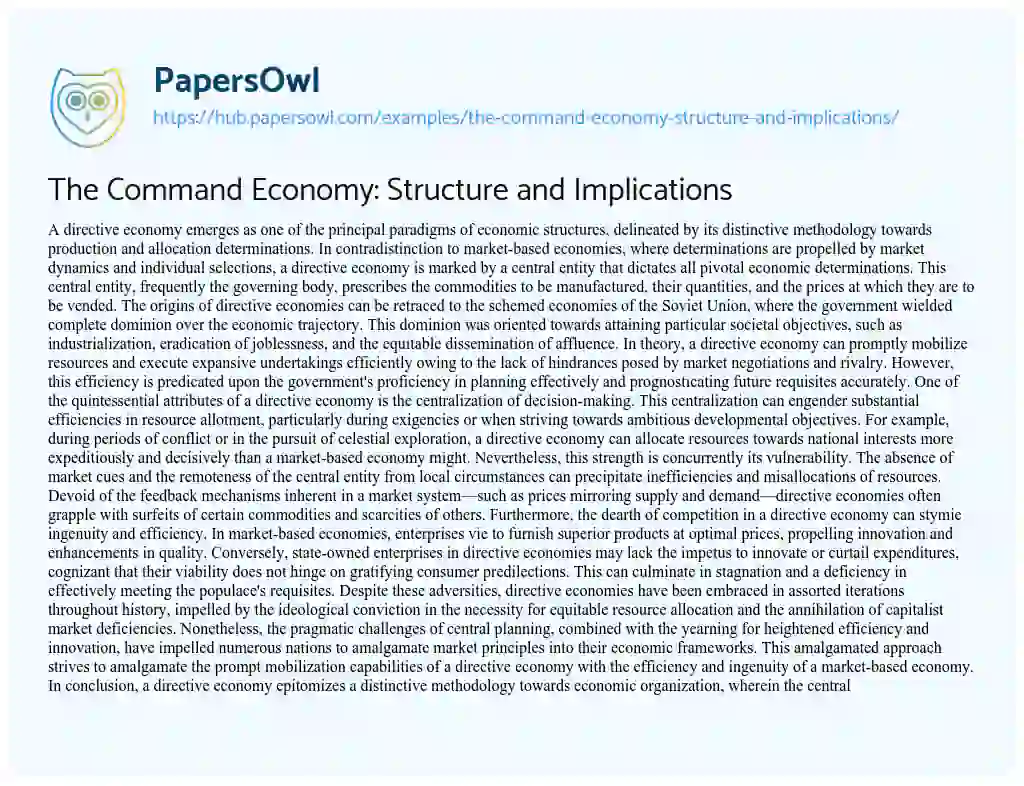 PapersOwl

https://hub.papersowl.com/examples/the-command-economy-structure-and-implications/

The Command Economy: Structure and Implications

A directive economy emerges as one of the principal paradigms of economic structures, delineated by its distinctive methodology towards production and allocation determinations. In contradistinction to market-based economies, where determinations are propelled by market dynamics and individual selections, a directive economy is marked by a central entity that dictates all pivotal economic determinations. This central entity, frequently the governing body, prescribes the commodities to be manufactured, their quantities, and the prices at which they are to be vended. The origins of directive economies can be retraced to the schemed economies of the Soviet Union, where the government wielded complete dominion over the economic trajectory. This dominion was oriented towards attaining particular societal objectives, such as industrialization, eradication of joblessness, and the equitable dissemination of affluence. In theory, a directive economy can promptly mobilize resources and execute expansive undertakings efficiently owing to the lack of hindrances posed by market negotiations and rivalry. However, this efficiency is predicated upon the government's proficiency in planning effectively and prognosticating future requisites accurately. One of the quintessential attributes of a directive economy is the centralization of decision-making. This centralization can engender substantial efficiencies in resource allotment, particularly during exigencies or when striving towards ambitious developmental objectives. For example, during periods of conflict or in the pursuit of celestial exploration, a directive economy can allocate resources towards national interests more expeditiously and decisively than a market-based economy might. Nevertheless, this strength is concurrently its vulnerability. The absence of market cues and the remoteness of the central entity from local circumstances can precipitate inefficiencies and misallocations of resources. Devoid of the feedback mechanisms inherent in a market system—such as prices mirroring supply and demand—directive economies often grapple with surfeits of certain commodities and scarcities of others. Furthermore, the dearth of competition in a directive economy can stymie ingenuity and efficiency. In market-based economies, enterprises vie to furnish superior products at optimal prices, propelling innovation and enhancements in quality. Conversely, state-owned enterprises in directive economies may lack the impetus to innovate or curtail expenditures, cognizant that their viability does not hinge on gratifying consumer predilections. This can culminate in stagnation and a deficiency in effectively meeting the populace's requisites. Despite these adversities, directive economies have been embraced in assorted iterations throughout history, impelled by the ideological conviction in the necessity for equitable resource allocation and the annihilation of capitalist market deficiencies. Nonetheless, the pragmatic challenges of central planning, combined with the yearning for heightened efficiency and innovation, have impelled numerous nations to amalgamate market principles into their economic frameworks. This amalgamated approach strives to amalgamate the prompt mobilization capabilities of a directive economy with the efficiency and ingenuity of a market-based economy. In conclusion, a directive economy epitomizes a distinctive methodology towards economic organization, wherein the central